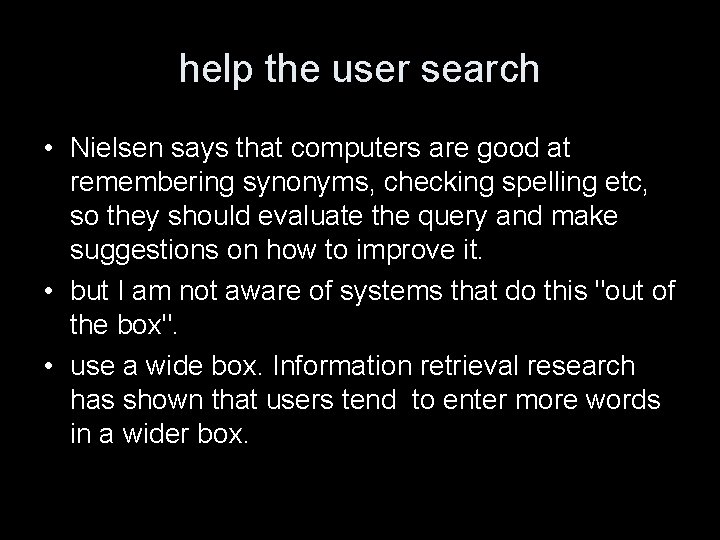 help the user search

• Nielsen says that computers are good at remembering synonyms, checking spelling etc, so they should evaluate the query and make suggestions on how to improve it.
• but I am not aware of systems that do this "out of the box".
• use a wide box. Information retrieval research has shown that users tend to enter more words in a wider box.